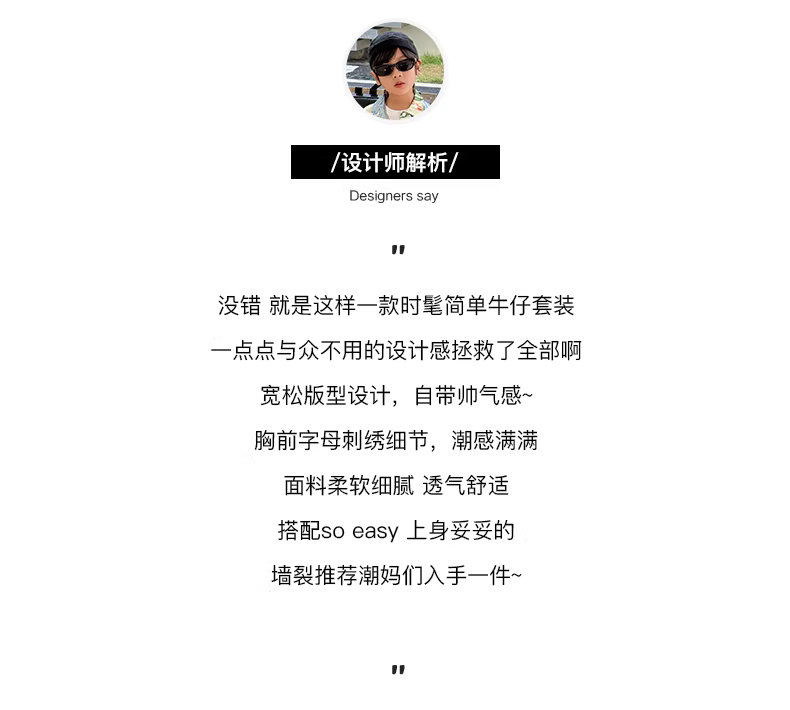 /设计师解析/

Designers say

"

没错 就是这样一款时髦简单牛仔套装

一点点与众不用的设计感拯救了全部啊

宽松版型设计，自带帅气感~

胸前字母刺绣细节，潮感满满

面料柔软细腻 透气舒适

搭配so easy 上身妥妥的

墙裂推荐潮妈们入手一件~

"